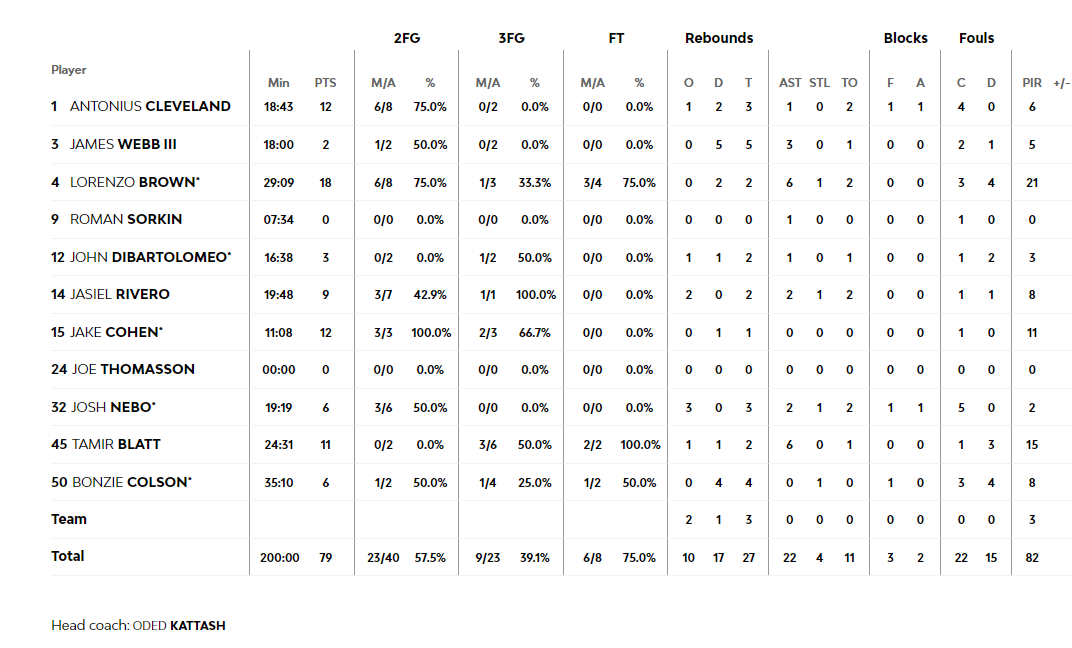 | Player | Min | PTS | 2FG M/A | 2FG % | 3FG M/A | 3FG % | FT M/A | FT % | Rebounds O | Rebounds D | Rebounds T | AST | STL | TO | Blocks F | Blocks A | Fouls C | Fouls D | PIR | +/- |
|---|---|---|---|---|---|---|---|---|---|---|---|---|---|---|---|---|---|---|---|---|
| 1 ANTONIUS CLEVELAND | 18:43 | 12 | 6/8 | 75.0% | 0/2 | 0.0% | 0/0 | 0.0% | 1 | 2 | 3 | 1 | 0 | 2 | 1 | 1 | 4 | 0 | 6 | |
| 3 JAMES WEBB III | 18:00 | 2 | 1/2 | 50.0% | 0/2 | 0.0% | 0/0 | 0.0% | 0 | 5 | 5 | 3 | 0 | 1 | 0 | 0 | 2 | 1 | 5 | |
| 4 LORENZO BROWN* | 29:09 | 18 | 6/8 | 75.0% | 1/3 | 33.3% | 3/4 | 75.0% | 0 | 2 | 2 | 6 | 1 | 2 | 0 | 0 | 3 | 4 | 21 | |
| 9 ROMAN SORKIN | 07:34 | 0 | 0/0 | 0.0% | 0/0 | 0.0% | 0/0 | 0.0% | 0 | 0 | 0 | 1 | 0 | 0 | 0 | 0 | 1 | 0 | 0 | |
| 12 JOHN DIBARTOLOMEO* | 16:38 | 3 | 0/2 | 0.0% | 1/2 | 50.0% | 0/0 | 0.0% | 1 | 1 | 2 | 1 | 0 | 1 | 0 | 0 | 1 | 2 | 3 | |
| 14 JASIEL RIVERO | 19:48 | 9 | 3/7 | 42.9% | 1/1 | 100.0% | 0/0 | 0.0% | 2 | 0 | 2 | 2 | 1 | 2 | 0 | 0 | 1 | 1 | 8 | |
| 15 JAKE COHEN* | 11:08 | 12 | 3/3 | 100.0% | 2/3 | 66.7% | 0/0 | 0.0% | 0 | 1 | 1 | 0 | 0 | 0 | 0 | 0 | 1 | 0 | 11 | |
| 24 JOE THOMASSON | 00:00 | 0 | 0/0 | 0.0% | 0/0 | 0.0% | 0/0 | 0.0% | 0 | 0 | 0 | 0 | 0 | 0 | 0 | 0 | 0 | 0 | 0 | |
| 32 JOSH NEBO* | 19:19 | 6 | 3/6 | 50.0% | 0/0 | 0.0% | 0/0 | 0.0% | 3 | 0 | 3 | 2 | 1 | 2 | 1 | 1 | 5 | 0 | 2 | |
| 45 TAMIR BLATT | 24:31 | 11 | 0/2 | 0.0% | 3/6 | 50.0% | 2/2 | 100.0% | 1 | 1 | 2 | 6 | 0 | 1 | 0 | 0 | 1 | 3 | 15 | |
| 50 BONZIE COLSON* | 35:10 | 6 | 1/2 | 50.0% | 1/4 | 25.0% | 1/2 | 50.0% | 0 | 4 | 4 | 0 | 1 | 0 | 1 | 0 | 3 | 4 | 8 | |
| Team | | | | | | | | | 2 | 1 | 3 | 0 | 0 | 0 | 0 | 0 | 0 | 0 | 3 | |
| Total | 200:00 | 79 | 23/40 | 57.5% | 9/23 | 39.1% | 6/8 | 75.0% | 10 | 17 | 27 | 22 | 4 | 11 | 3 | 2 | 22 | 15 | 82 | |

Head coach: ODED KATTASH